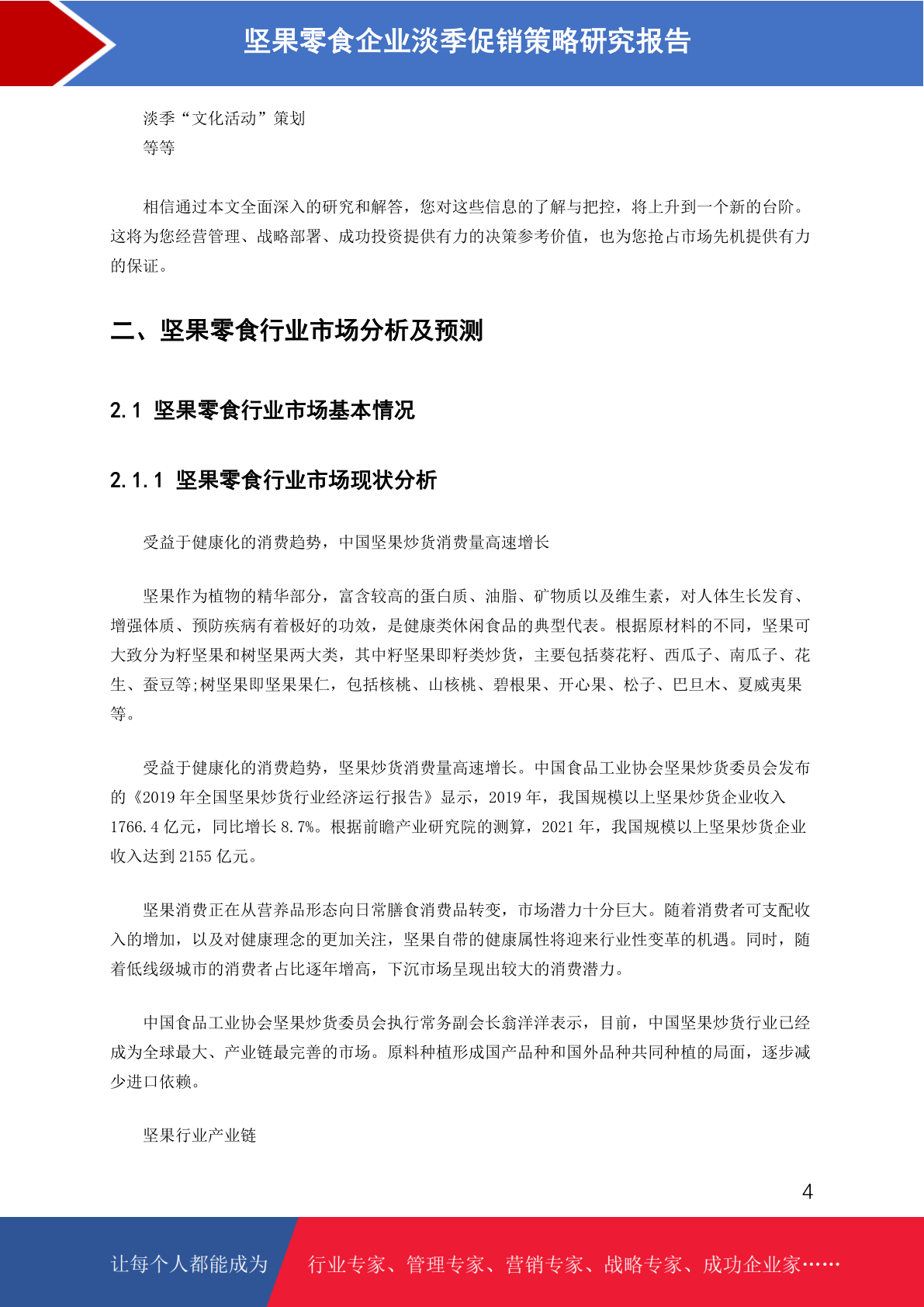 坚果零食企业淡季促销策略研究报告

淡季“文化活动”策划
等等

相信通过本文全面深入的研究和解答，您对这些信息的了解与把控，将上升到一个新的台阶。这将为您经营管理、战略部署、成功投资提供有力的决策参考价值，也为您抢占市场先机提供有力的保证。

二、坚果零食行业市场分析及预测

2.1 坚果零食行业市场基本情况

2.1.1 坚果零食行业市场现状分析

受益于健康化的消费趋势，中国坚果炒货消费量高速增长

坚果作为植物的精华部分，富含较高的蛋白质、油脂、矿物质以及维生素，对人体生长发育、增强体质、预防疾病有着极好的功效，是健康类休闲食品的典型代表。根据原材料的不同，坚果可大致分为籽坚果和树坚果两大类，其中籽坚果即籽类炒货，主要包括葵花籽、西瓜子、南瓜子、花生、蚕豆等;树坚果即坚果果仁，包括核桃、山核桃、碧根果、开心果、松子、巴旦木、夏威夷果等。

受益于健康化的消费趋势，坚果炒货消费量高速增长。中国食品工业协会坚果炒货委员会发布的《2019 年全国坚果炒货行业经济运行报告》显示，2019 年，我国规模以上坚果炒货企业收入 1766.4 亿元，同比增长 8.7%。根据前瞻产业研究院的测算，2021 年，我国规模以上坚果炒货企业收入达到 2155 亿元。

坚果消费正在从营养品形态向日常膳食消费品转变，市场潜力十分巨大。随着消费者可支配收入的增加，以及对健康理念的更加关注，坚果自带的健康属性将迎来行业性变革的机遇。同时，随着低线级城市的消费者占比逐年增高，下沉市场呈现出较大的消费潜力。

中国食品工业协会坚果炒货委员会执行常务副会长翁洋洋表示，目前，中国坚果炒货行业已经成为全球最大、产业链最完善的市场。原料种植形成国产品种和国外品种共同种植的局面，逐步减少进口依赖。

坚果行业产业链

4

让每个人都能成为 行业专家、管理专家、营销专家、战略专家、成功企业家……